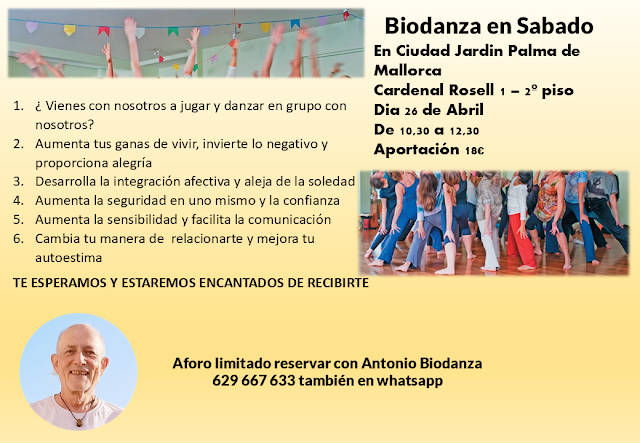 Biodanza en Sabado

En Ciudad Jardin Palma de Mallorca
Cardenal Rosell 1 – 2º piso
Dia 26 de Abril
De 10,30 a 12,30
Aportación 18€

1. ¿ Vienes con nosotros a jugar y danzar en grupo con nosotros?
2. Aumenta tus ganas de vivir, invierte lo negativo y proporciona alegría
3. Desarrolla la integración afectiva y aleja de la soledad
4. Aumenta la seguridad en uno mismo y la confianza
5. Aumenta la sensibilidad y facilita la comunicación
6. Cambia tu manera de relacionarte y mejora tu autoestima

TE ESPERAMOS Y ESTAREMOS ENCANTADOS DE RECIBIRTE

Aforo limitado reservar con Antonio Biodanza
629 667 633 también en whatsapp